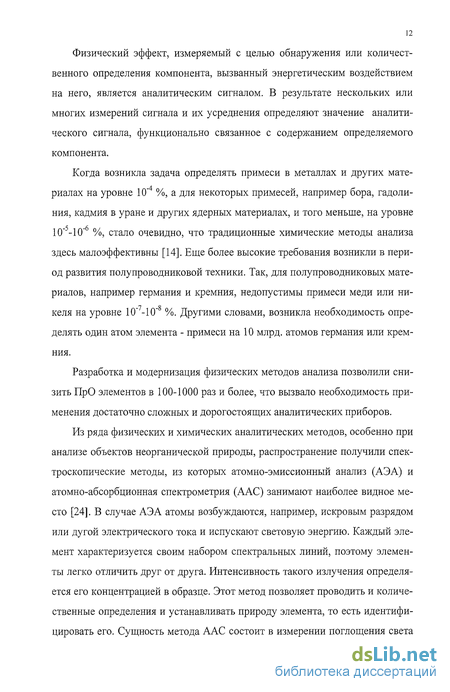 12

Физический эффект, измеряемый с целью обнаружения или количественного определения компонента, вызванный энергетическим воздействием на него, является аналитическим сигналом. В результате нескольких или многих измерений сигнала и их усреднения определяют значение аналитического сигнала, функционально связанное с содержанием определяемого компонента.

Когда возникла задача определять примеси в металлах и других материалах на уровне $10^{-4}$ %, а для некоторых примесей, например бора, гадолиния, кадмия в уране и других ядерных материалах, и того меньше, на уровне $10^{-5}$-$10^{-6}$ %, стало очевидно, что традиционные химические методы анализа здесь малоэффективны [14]. Еще более высокие требования возникли в период развития полупроводниковой техники. Так, для полупроводниковых материалов, например германия и кремния, недопустимы примеси меди или никеля на уровне $10^{-7}$-$10^{-8}$ %. Другими словами, возникла необходимость определять один атом элемента - примеси на 10 млрд. атомов германия или кремния.

Разработка и модернизация физических методов анализа позволили снизить ПрО элементов в 100-1000 раз и более, что вызвало необходимость применения достаточно сложных и дорогостоящих аналитических приборов.

Из ряда физических и химических аналитических методов, особенно при анализе объектов неорганической природы, распространение получили спектроскопические методы, из которых атомно-эмиссионный анализ (АЭА) и атомно-абсорбционная спектрометрия (ААС) занимают наиболее видное место [24]. В случае АЭА атомы возбуждаются, например, искровым разрядом или дугой электрического тока и испускают световую энергию. Каждый элемент характеризуется своим набором спектральных линий, поэтому элементы легко отличить друг от друга. Интенсивность такого излучения определяется его концентрацией в образце. Этот метод позволяет проводить и количественные определения и устанавливать природу элемента, то есть идентифицировать его. Сущность метода ААС состоит в измерении поглощения света

dsLib.net
библиотека диссертаций